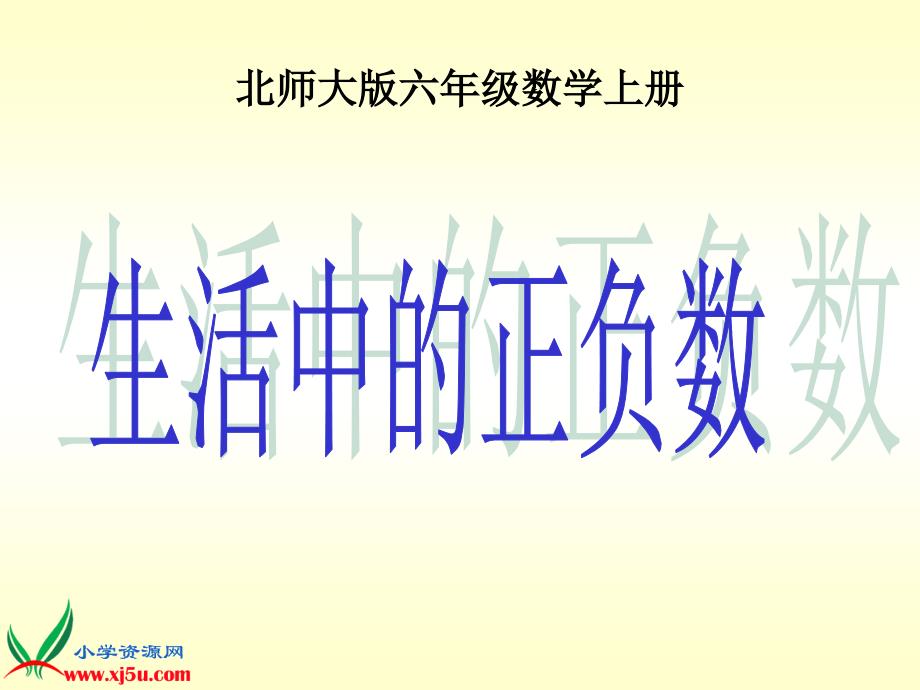 北师大版六年级数学上册

生活中的正负数

小学资源网
www.xj5u.com